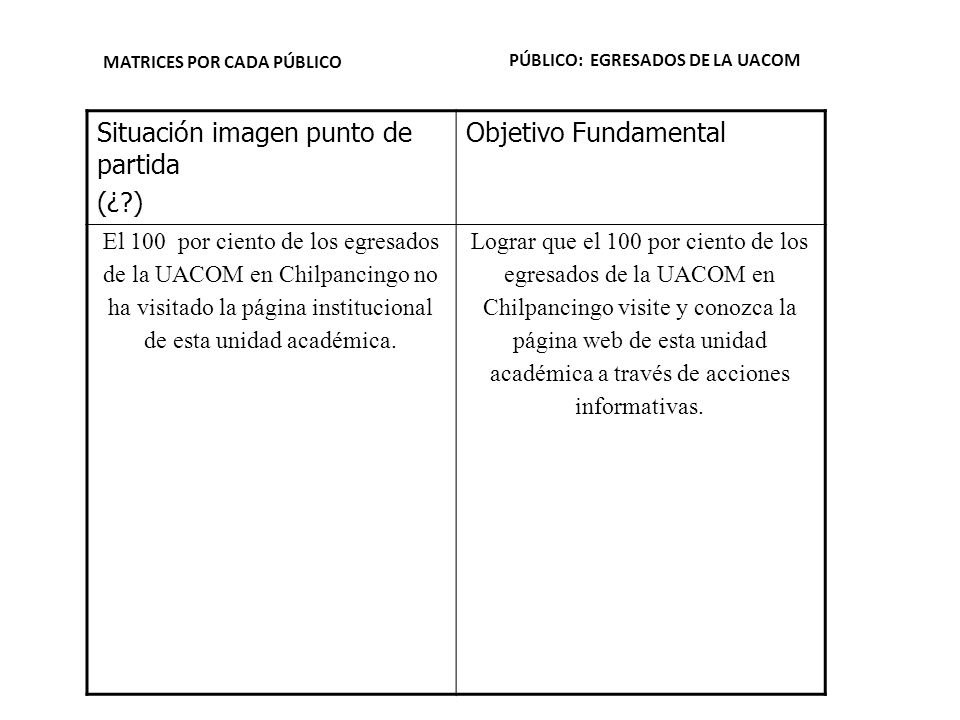 MATRICES POR CADA PÚBLICO

PÚBLICO: EGRESADOS DE LA UACOM

| Situación imagen punto de partida (¿?) | Objetivo Fundamental |
|---|---|
| El 100 por ciento de los egresados de la UACOM en Chilpancingo no ha visitado la página institucional de esta unidad académica. | Lograr que el 100 por ciento de los egresados de la UACOM en Chilpancingo visite y conozca la página web de esta unidad académica a través de acciones informativas. |